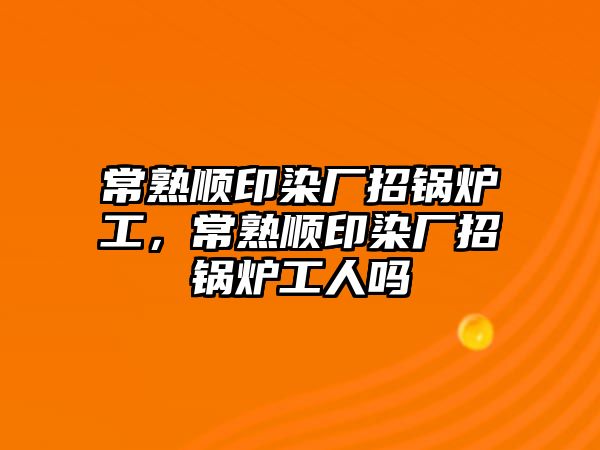 常熟顺印染厂招锅炉工，常熟顺印染厂招锅炉工人吗